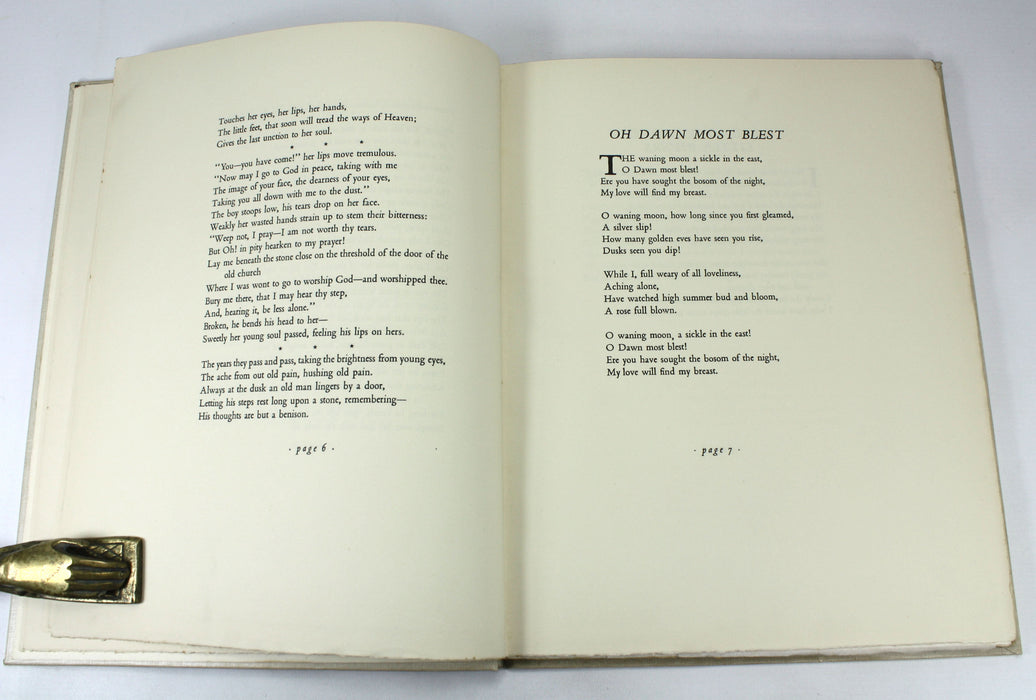 Touches her eyes, her lips, her hands,
The little feet, that soon will tread the ways of Heaven;
Gives the last unction to her soul.

* * *

"You—you have come!" her lips move tremulous.
"Now may I go to God in peace, taking with me
The image of your face, the dearness of your eyes,
Taking you all down with me to the dust."
The boy stoops low, his tears drop on her face.
Weakly her wasted hands strain up to stem their bitterness:
"Weep not, I pray—I am not worth thy tears.
But Oh! in pity hearken to my prayer!
Lay me beneath the stone close on the threshold of the door of the old church
Where I was wont to go to worship God—and worshipped thee.
Bury me there, that I may hear thy step,
And, hearing it, be less alone."
Broken, he bends his head to her—
Sweetly her young soul passed, feeling his lips on hers.

* * *

The years they pass and pass, taking the brightness from young eyes,
The ache from out old pain, hushing old pain.
Always at the dusk an old man lingers by a door,
Letting his steps rest long upon a stone, remembering—
His thoughts are but a benison.

· page 6 ·

OH DAWN MOST BLEST

THE waning moon a sickle in the east,
O Dawn most blest!
Ere you have sought the bosom of the night,
My love will find my breast.

O waning moon, how long since you first gleamed,
A silver slip!
How many golden eves have seen you rise,
Dusks seen you dip!

While I, full weary of all loveliness,
Aching alone,
Have watched high summer bud and bloom,
A rose full blown.

O waning moon, a sickle in the east!
O Dawn most blest!
Ere you have sought the bosom of the night,
My love will find my breast.

· page 7 ·